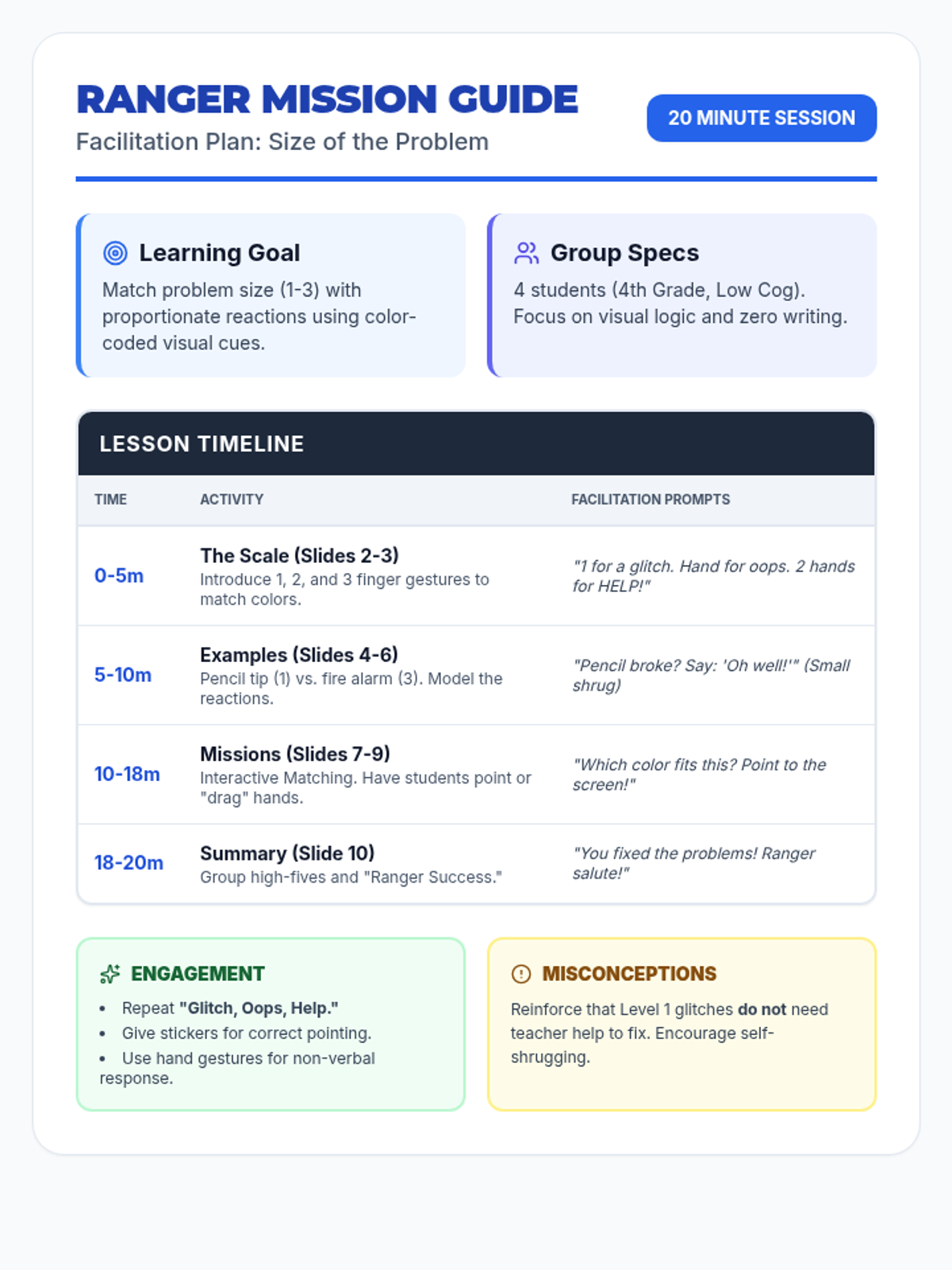 RANGER MISSION GUIDE
Facilitation Plan: Size of the Problem

20 MINUTE SESSION

Learning Goal
Match problem size (1-3) with proportionate reactions using color-coded visual cues.

Group Specs
4 students (4th Grade, Low Cog). Focus on visual logic and zero writing.

LESSON TIMELINE

| TIME | ACTIVITY | FACILITATION PROMPTS |
|---|---|---|
| 0-5m | The Scale (Slides 2-3) Introduce 1, 2, and 3 finger gestures to match colors. | "1 for a glitch. Hand for oops. 2 hands for HELP!" |
| 5-10m | Examples (Slides 4-6) Pencil tip (1) vs. fire alarm (3). Model the reactions. | "Pencil broke? Say: 'Oh well!'" (Small shrug) |
| 10-18m | Missions (Slides 7-9) Interactive Matching. Have students point or "drag" hands. | "Which color fits this? Point to the screen!" |
| 18-20m | Summary (Slide 10) Group high-fives and "Ranger Success." | "You fixed the problems! Ranger salute!" |

ENGAGEMENT
• Repeat "Glitch, Oops, Help."
• Give stickers for correct pointing.
• Use hand gestures for non-verbal response.

MISCONCEPTIONS
Reinforce that Level 1 glitches do not need teacher help to fix. Encourage self-shrugging.